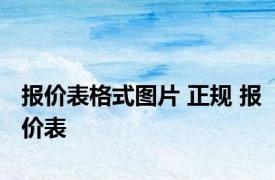 报价表格式图片 正规 报价表